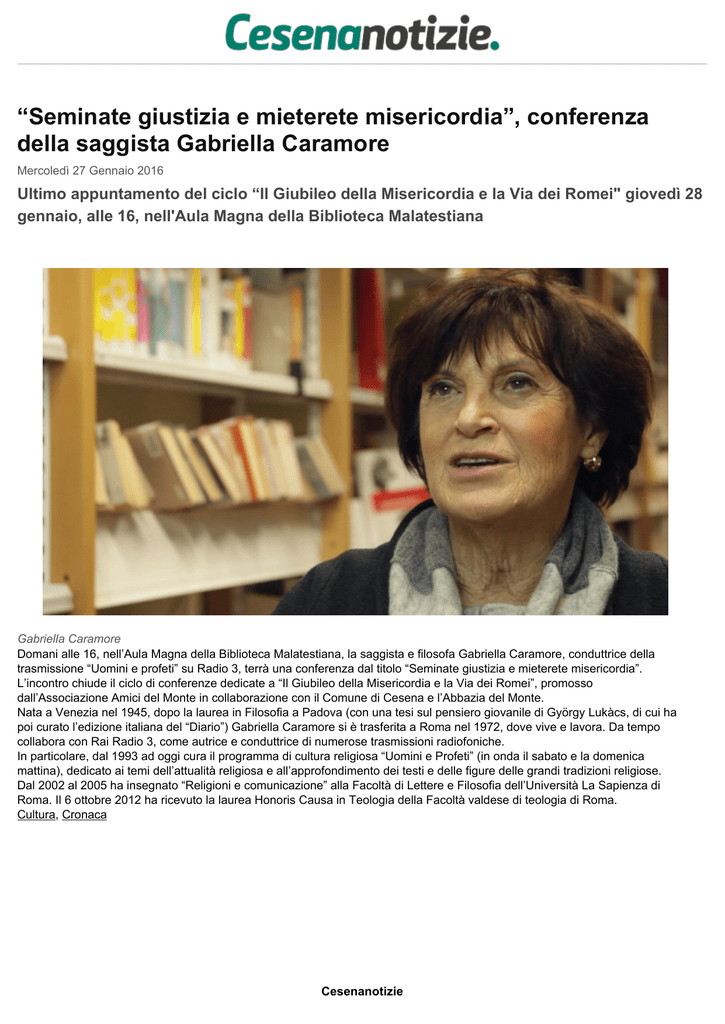 Cesenanotizie.

"Seminate giustizia e mieterete misericordia", conferenza della saggista Gabriella Caramore

Mercoledì 27 Gennaio 2016

Ultimo appuntamento del ciclo "Il Giubileo della Misericordia e la Via dei Romei" giovedì 28 gennaio, alle 16, nell'Aula Magna della Biblioteca Malatestiana

Gabriella Caramore

Domani alle 16, nell'Aula Magna della Biblioteca Malatestiana, la saggista e filosofa Gabriella Caramore, conduttrice della trasmissione "Uomini e profeti" su Radio 3, terrà una conferenza dal titolo "Seminate giustizia e mieterete misericordia".

L'incontro chiude il ciclo di conferenze dedicate a "Il Giubileo della Misericordia e la Via dei Romei", promosso dall'Associazione Amici del Monte in collaborazione con il Comune di Cesena e l'Abbazia del Monte.

Nata a Venezia nel 1945, dopo la laurea in Filosofia a Padova (con una tesi sul pensiero giovanile di György Lukàcs, di cui ha poi curato l'edizione italiana del "Diario") Gabriella Caramore si è trasferita a Roma nel 1972, dove vive e lavora. Da tempo collabora con Rai Radio 3, come autrice e conduttrice di numerose trasmissioni radiofoniche.

In particolare, dal 1993 ad oggi cura il programma di cultura religiosa "Uomini e Profeti" (in onda il sabato e la domenica mattina), dedicato ai temi dell'attualità religiosa e all'approfondimento dei testi e delle figure delle grandi tradizioni religiose. Dal 2002 al 2005 ha insegnato "Religioni e comunicazione" alla Facoltà di Lettere e Filosofia dell'Università La Sapienza di Roma. Il 6 ottobre 2012 ha ricevuto la laurea Honoris Causa in Teologia della Facoltà valdese di teologia di Roma.

Cultura, Cronaca

Cesenanotizie